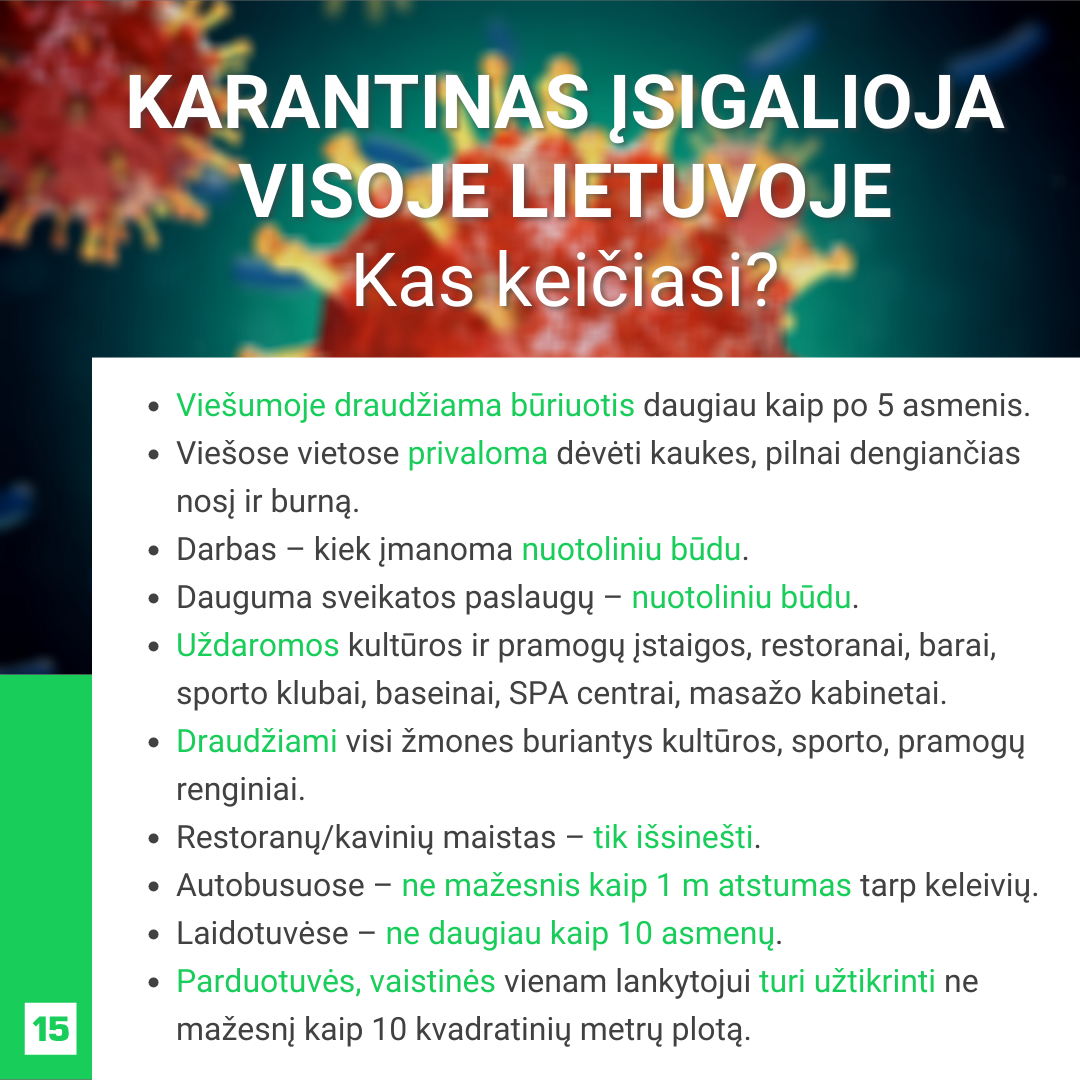 KARANTINAS ĮSIGALIOJA VISOJE LIETUVOJE
Kas keičiasi?

- Viešumoje draudžiama būriuotis daugiau kaip po 5 asmenis.
- Viešose vietose privaloma dėvėti kaukes, pilnai dengiančias nosį ir burną.
- Darbas – kiek įmanoma nuotoliniu būdu.
- Dauguma sveikatos paslaugų – nuotoliniu būdu.
- Uždaromos kultūros ir pramogų įstaigos, restoranai, barai, sporto klubai, baseinai, SPA centrai, masažo kabinetai.
- Draudžiami visi žmones buriantys kultūros, sporto, pramogų renginiai.
- Restoranų/kavinių maistas – tik išsinešti.
- Autobusuose – ne mažesnis kaip 1 m atstumas tarp keleivių.
- Laidotuvėse – ne daugiau kaip 10 asmenų.
- Parduotuvės, vaistinės vienam lankytojui turi užtikrinti ne mažesnį kaip 10 kvadratinių metrų plotą.

15